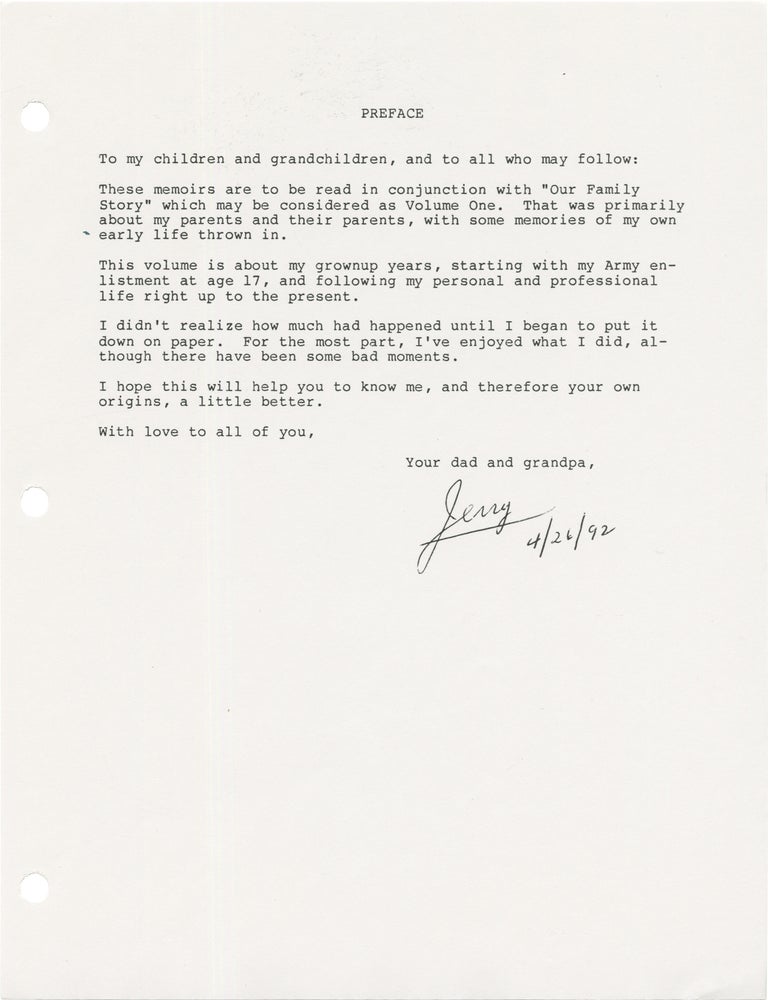 PREFACE

To my children and grandchildren, and to all who may follow:

These memoirs are to be read in conjunction with "Our Family Story" which may be considered as Volume One. That was primarily about my parents and their parents, with some memories of my own early life thrown in.

This volume is about my grownup years, starting with my Army enlistment at age 17, and following my personal and professional life right up to the present.

I didn't realize how much had happened until I began to put it down on paper. For the most part, I've enjoyed what I did, although there have been some bad moments.

I hope this will help you to know me, and therefore your own origins, a little better.

With love to all of you,

Your dad and grandpa,

Jerry
4/26/92